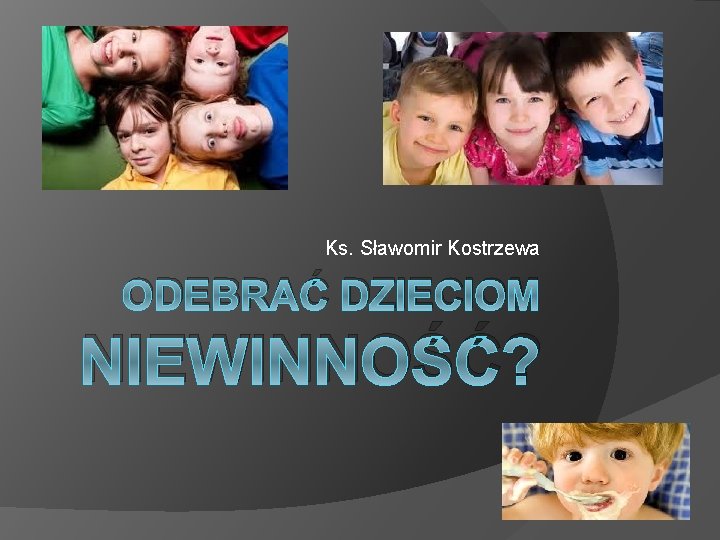 Ks. Sławomir Kostrzewa

ODEBRAĆ DZIECIOM NIEWINNOŚĆ?